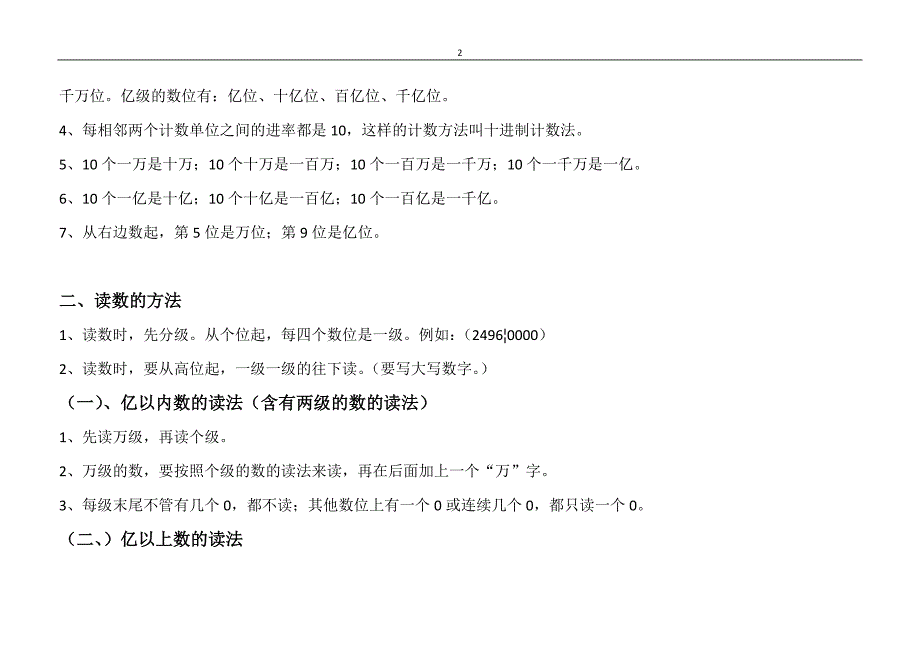 2

千万位。亿级的数位有：亿位、十亿位、百亿位、千亿位。

4、每相邻两个计数单位之间的进率都是 10，这样的计数方法叫十进制计数法。

5、10 个一万是十万；10 个十万是一百万；10 个一百万是一千万；10 个一千万是一亿。

6、10 个一亿是十亿；10 个十亿是一百亿；10 个一百亿是一千亿。

7、从右边数起，第 5 位是万位；第 9 位是亿位。

二、读数的方法

1、读数时，先分级。从个位起，每四个数位是一级。例如：(2496¦0000)

2、读数时，要从高位起，一级一级的往下读。(要写大写数字。)

（一）、亿以内数的读法（含有两级的数的读法）

1、先读万级，再读个级。

2、万级的数，要按照个级的数的读法来读，再在后面加上一个“万”字。

3、每级末尾不管有几个 0，都不读；其他数位上有一个 0 或连续几个 0，都只读一个 0。

（二、）亿以上数的读法